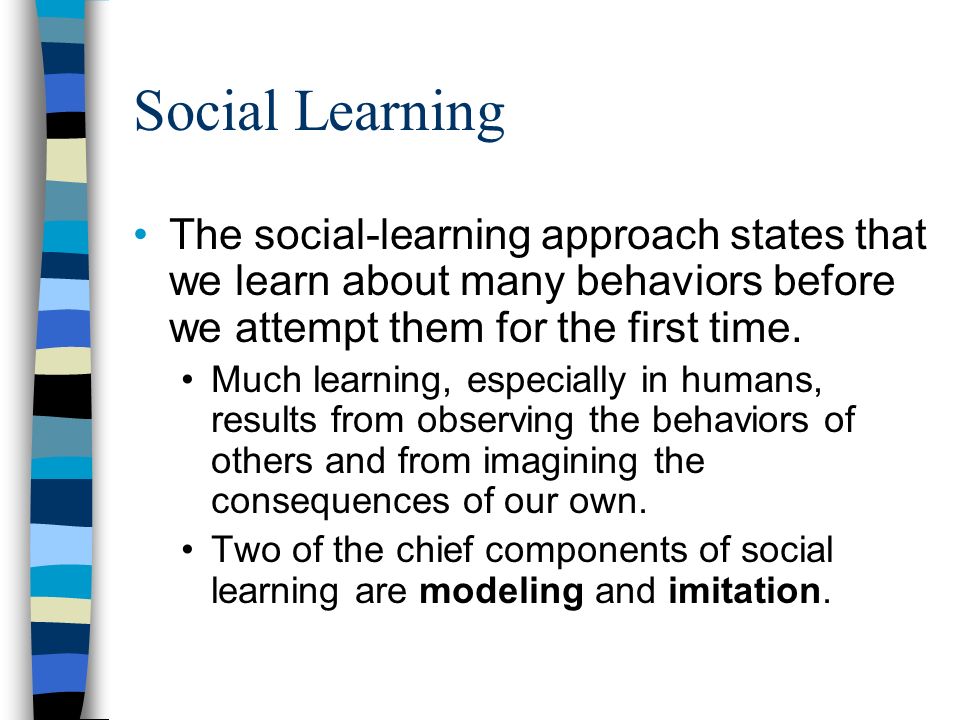 Social Learning

• The social-learning approach states that we learn about many behaviors before we attempt them for the first time.
  • Much learning, especially in humans, results from observing the behaviors of others and from imagining the consequences of our own.
  • Two of the chief components of social learning are **modeling** and **imitation**.